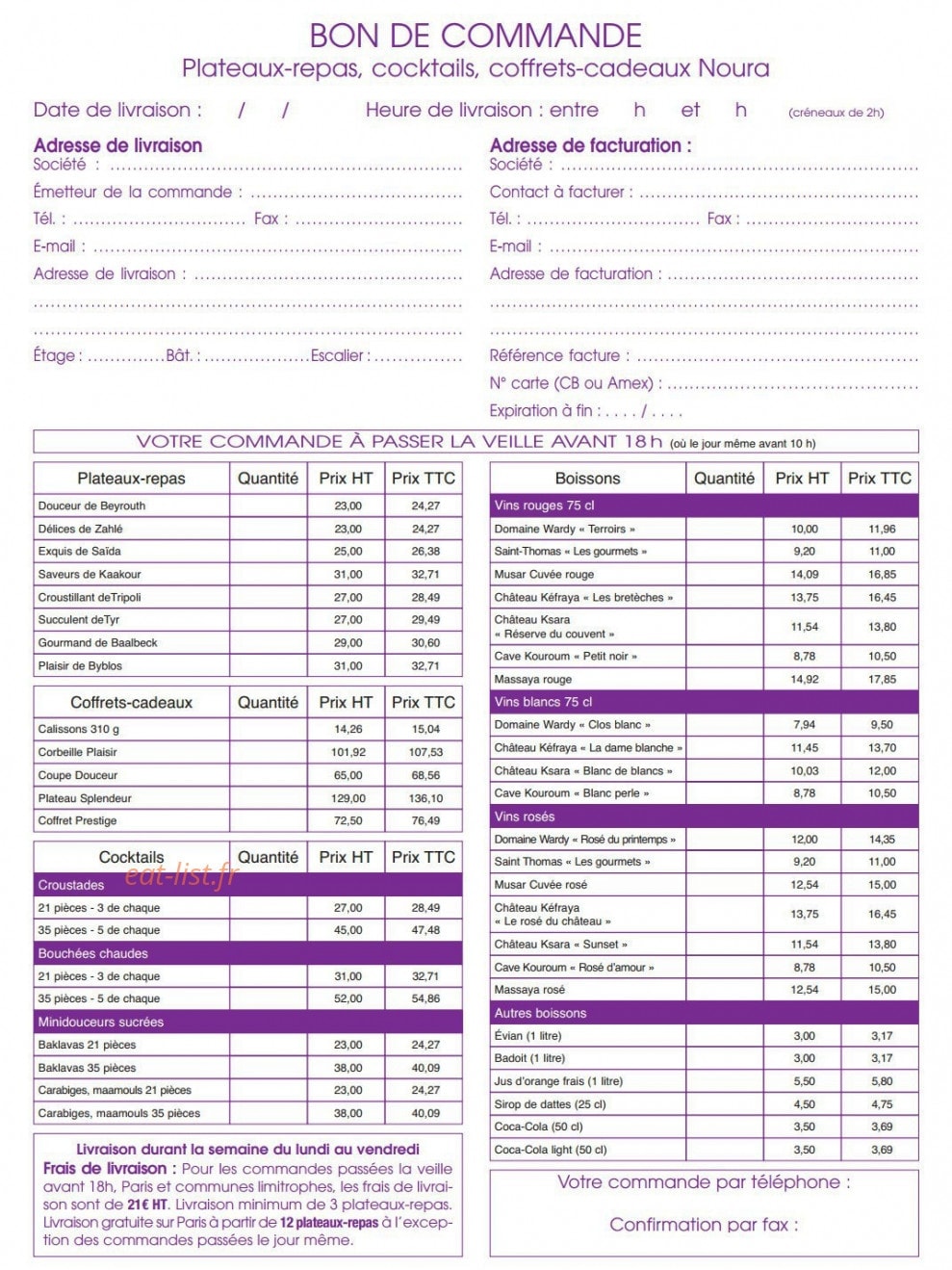 BON DE COMMANDE
Plateaux-repas, cocktails, coffrets-cadeaux Noura

Date de livraison : / / Heure de livraison : entre h et h (créneaux de 2h)

Adresse de livraison
Société :
Émetteur de la commande :
Tél. : Fax :
E-mail :
Adresse de livraison :
Étage : Bât. : Escalier :

Adresse de facturation :
Société :
Contact à facturer :
Tél. : Fax :
E-mail :
Adresse de facturation :
Référence facture :
N° carte (CB ou Amex) :
Expiration à fin : . . . . / . . . .

VOTRE COMMANDE À PASSER LA VEILLE AVANT 18 h (où le jour même avant 10 h)

| Plateaux-repas | Quantité | Prix HT | Prix TTC |
|---|---|---|---|
| Douceur de Beyrouth | | 23,00 | 24,27 |
| Délices de Zahlé | | 23,00 | 24,27 |
| Exquis de Saïda | | 25,00 | 26,38 |
| Saveurs de Kaakour | | 31,00 | 32,71 |
| Croustillant deTripoli | | 27,00 | 28,49 |
| Succulent deTyr | | 27,00 | 29,49 |
| Gourmand de Baalbeck | | 29,00 | 30,60 |
| Plaisir de Byblos | | 31,00 | 32,71 |

| Coffrets-cadeaux | Quantité | Prix HT | Prix TTC |
|---|---|---|---|
| Calissons 310 g | | 14,26 | 15,04 |
| Corbeille Plaisir | | 101,92 | 107,53 |
| Coupe Douceur | | 65,00 | 68,56 |
| Plateau Splendeur | | 129,00 | 136,10 |
| Coffret Prestige | | 72,50 | 76,49 |

| Cocktails | Quantité | Prix HT | Prix TTC |
|---|---|---|---|
| Croustades | | | |
| 21 pièces - 3 de chaque | | 27,00 | 28,49 |
| 35 pièces - 5 de chaque | | 45,00 | 47,48 |
| Bouchées chaudes | | | |
| 21 pièces - 3 de chaque | | 31,00 | 32,71 |
| 35 pièces - 5 de chaque | | 52,00 | 54,86 |
| Minidouceurs sucrées | | | |
| Baklavas 21 pièces | | 23,00 | 24,27 |
| Baklavas 35 pièces | | 38,00 | 40,09 |
| Carabiges, maamouls 21 pièces | | 23,00 | 24,27 |
| Carabiges, maamouls 35 pièces | | 38,00 | 40,09 |

Livraison durant la semaine du lundi au vendredi
Frais de livraison : Pour les commandes passées la veille avant 18h, Paris et communes limitrophes, les frais de livraison sont de 21€ HT. Livraison minimum de 3 plateaux-repas. Livraison gratuite sur Paris à partir de 12 plateaux-repas à l'exception des commandes passées le jour même.

| Boissons | Quantité | Prix HT | Prix TTC |
|---|---|---|---|
| Vins rouges 75 cl | | | |
| Domaine Wardy « Terroirs » | | 10,00 | 11,96 |
| Saint-Thomas « Les gourmets » | | 9,20 | 11,00 |
| Musar Cuvée rouge | | 14,09 | 16,85 |
| Château Kéfraya « Les bretèches » | | 13,75 | 16,45 |
| Château Ksara « Réserve du couvent » | | 11,54 | 13,80 |
| Cave Kouroum « Petit noir » | | 8,78 | 10,50 |
| Massaya rouge | | 14,92 | 17,85 |
| Vins blancs 75 cl | | | |
| Domaine Wardy « Clos blanc » | | 7,94 | 9,50 |
| Château Kéfraya « La dame blanche » | | 11,45 | 13,70 |
| Château Ksara « Blanc de blancs » | | 10,03 | 12,00 |
| Cave Kouroum « Blanc perle » | | 8,78 | 10,50 |
| Vins rosés | | | |
| Domaine Wardy « Rosé du printemps » | | 12,00 | 14,35 |
| Saint Thomas « Les gourmets » | | 9,20 | 11,00 |
| Musar Cuvée rosé | | 12,54 | 15,00 |
| Château Kéfraya « Le rosé du château » | | 13,75 | 16,45 |
| Château Ksara « Sunset » | | 11,54 | 13,80 |
| Cave Kouroum « Rosé d'amour » | | 8,78 | 10,50 |
| Massaya rosé | | 12,54 | 15,00 |
| Autres boissons | | | |
| Évian (1 litre) | | 3,00 | 3,17 |
| Badoit (1 litre) | | 3,00 | 3,17 |
| Jus d'orange frais (1 litre) | | 5,50 | 5,80 |
| Sirop de dattes (25 cl) | | 4,50 | 4,75 |
| Coca-Cola (50 cl) | | 3,50 | 3,69 |
| Coca-Cola light (50 cl) | | 3,50 | 3,69 |

Votre commande par téléphone :

Confirmation par fax :

eat-list.fr